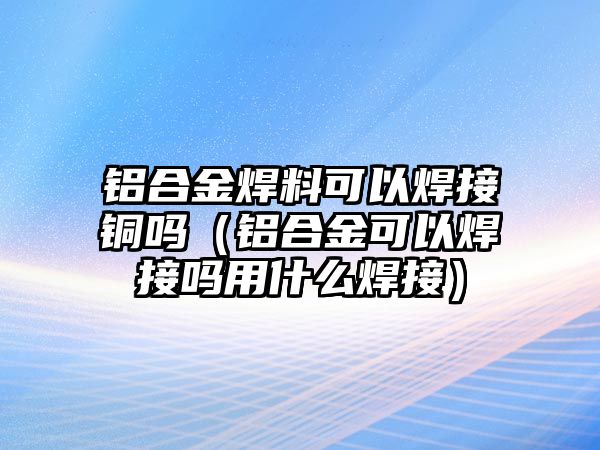 铝合金焊料可以焊接铜吗（铝合金可以焊接吗用什么焊接）